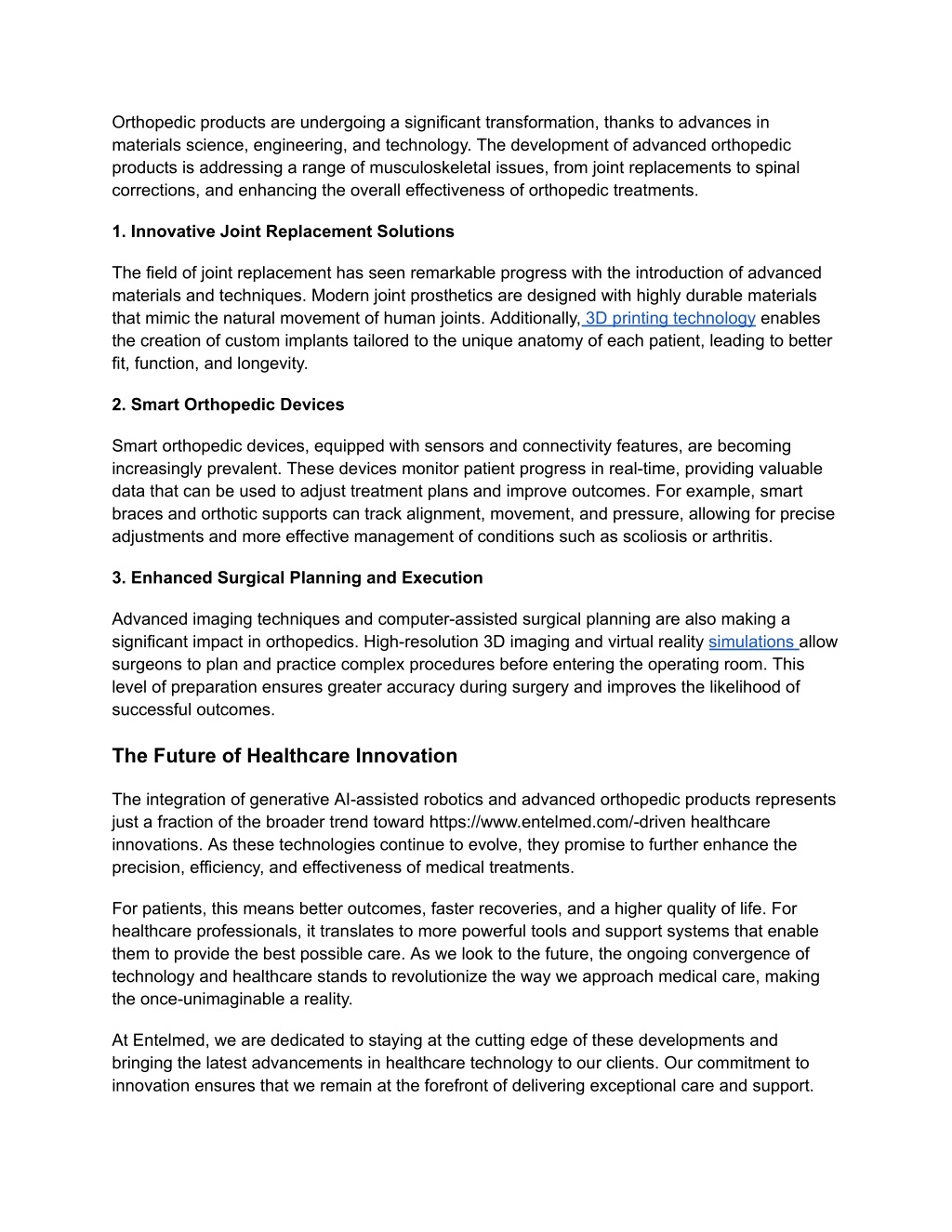 Orthopedic products are undergoing a significant transformation, thanks to advances in materials science, engineering, and technology. The development of advanced orthopedic products is addressing a range of musculoskeletal issues, from joint replacements to spinal corrections, and enhancing the overall effectiveness of orthopedic treatments.

1. Innovative Joint Replacement Solutions

The field of joint replacement has seen remarkable progress with the introduction of advanced materials and techniques. Modern joint prosthetics are designed with highly durable materials that mimic the natural movement of human joints. Additionally, 3D printing technology enables the creation of custom implants tailored to the unique anatomy of each patient, leading to better fit, function, and longevity.

2. Smart Orthopedic Devices

Smart orthopedic devices, equipped with sensors and connectivity features, are becoming increasingly prevalent. These devices monitor patient progress in real-time, providing valuable data that can be used to adjust treatment plans and improve outcomes. For example, smart braces and orthotic supports can track alignment, movement, and pressure, allowing for precise adjustments and more effective management of conditions such as scoliosis or arthritis.

3. Enhanced Surgical Planning and Execution

Advanced imaging techniques and computer-assisted surgical planning are also making a significant impact in orthopedics. High-resolution 3D imaging and virtual reality simulations allow surgeons to plan and practice complex procedures before entering the operating room. This level of preparation ensures greater accuracy during surgery and improves the likelihood of successful outcomes.

The Future of Healthcare Innovation

The integration of generative AI-assisted robotics and advanced orthopedic products represents just a fraction of the broader trend toward https://www.entelmed.com/-driven healthcare innovations. As these technologies continue to evolve, they promise to further enhance the precision, efficiency, and effectiveness of medical treatments.

For patients, this means better outcomes, faster recoveries, and a higher quality of life. For healthcare professionals, it translates to more powerful tools and support systems that enable them to provide the best possible care. As we look to the future, the ongoing convergence of technology and healthcare stands to revolutionize the way we approach medical care, making the once-unimaginable a reality.

At Entelmed, we are dedicated to staying at the cutting edge of these developments and bringing the latest advancements in healthcare technology to our clients. Our commitment to innovation ensures that we remain at the forefront of delivering exceptional care and support.